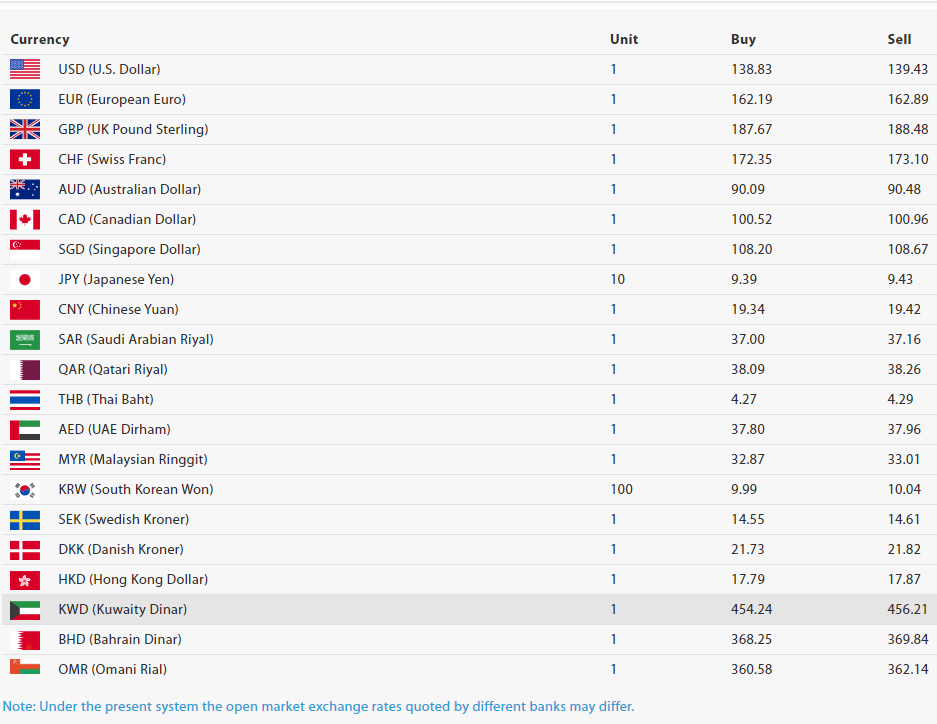 | Currency | Unit | Buy | Sell |
|---|---|---|---|
| USD (U.S. Dollar) | 1 | 138.83 | 139.43 |
| EUR (European Euro) | 1 | 162.19 | 162.89 |
| GBP (UK Pound Sterling) | 1 | 187.67 | 188.48 |
| CHF (Swiss Franc) | 1 | 172.35 | 173.10 |
| AUD (Australian Dollar) | 1 | 90.09 | 90.48 |
| CAD (Canadian Dollar) | 1 | 100.52 | 100.96 |
| SGD (Singapore Dollar) | 1 | 108.20 | 108.67 |
| JPY (Japanese Yen) | 10 | 9.39 | 9.43 |
| CNY (Chinese Yuan) | 1 | 19.34 | 19.42 |
| SAR (Saudi Arabian Riyal) | 1 | 37.00 | 37.16 |
| QAR (Qatari Riyal) | 1 | 38.09 | 38.26 |
| THB (Thai Baht) | 1 | 4.27 | 4.29 |
| AED (UAE Dirham) | 1 | 37.80 | 37.96 |
| MYR (Malaysian Ringgit) | 1 | 32.87 | 33.01 |
| KRW (South Korean Won) | 100 | 9.99 | 10.04 |
| SEK (Swedish Kroner) | 1 | 14.55 | 14.61 |
| DKK (Danish Kroner) | 1 | 21.73 | 21.82 |
| HKD (Hong Kong Dollar) | 1 | 17.79 | 17.87 |
| KWD (Kuwaity Dinar) | 1 | 454.24 | 456.21 |
| BHD (Bahrain Dinar) | 1 | 368.25 | 369.84 |
| OMR (Omani Rial) | 1 | 360.58 | 362.14 |

Note: Under the present system the open market exchange rates quoted by different banks may differ.